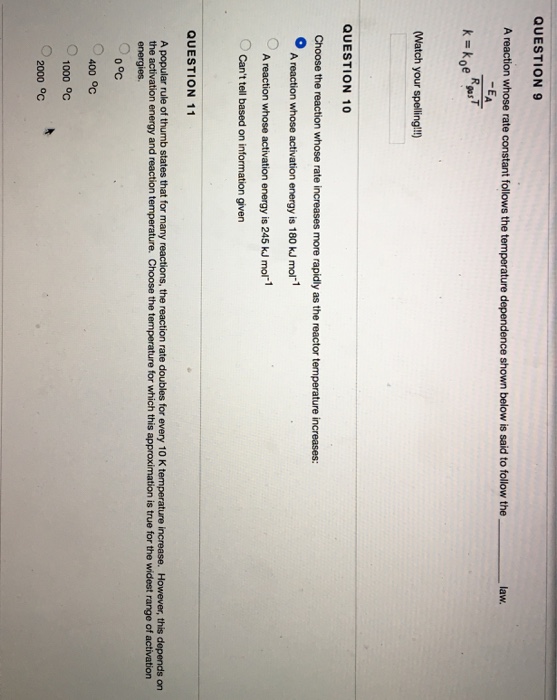 QUESTION 9

A reaction whose rate constant follows the temperature dependence shown below is said to follow the ____ law.

$k = k_0 e^{\frac{-E_A}{R_{gas}T}}$

(Watch your spelling!!!)

QUESTION 10

Choose the reaction whose rate increases more rapidly as the reactor temperature increases:

A reaction whose activation energy is 180 kJ $mol^{-1}$

A reaction whose activation energy is 245 kJ $mol^{-1}$

Can't tell based on information given

QUESTION 11

A popular rule of thumb states that for many reactions, the reaction rate doubles for every 10 K temperature increase. However, this depends on the activation energy and reaction temperature. Choose the temperature for which this approximation is true for the widest range of activation energies.

0 °C

400 °C

1000 °C

2000 °C